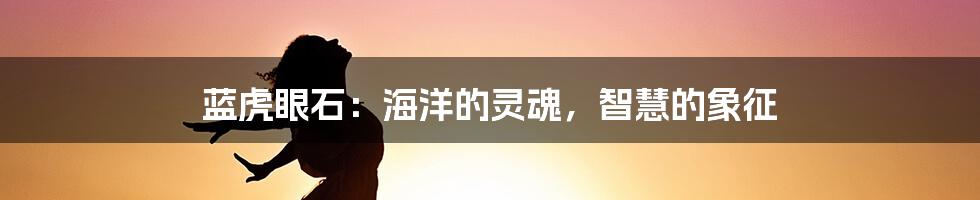 蓝虎眼石：海洋的灵魂，智慧的象征